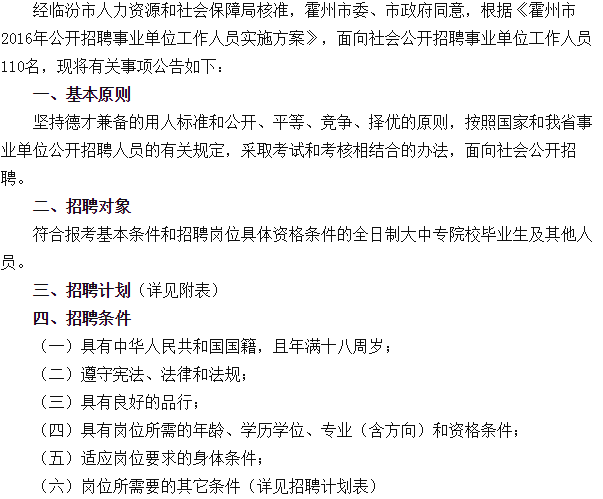 经临汾市人力资源和社会保障局核准，霍州市委、市政府同意，根据《霍州市2016年公开招聘事业单位工作人员实施方案》，面向社会公开招聘事业单位工作人员110名，现将有关事项公告如下：

一、基本原则

坚持德才兼备的用人标准和公开、平等、竞争、择优的原则，按照国家和我省事业单位公开招聘人员的有关规定，采取考试和考核相结合的办法，面向社会公开招聘。

二、招聘对象

符合报考基本条件和招聘岗位具体资格条件的全日制大中专院校毕业生及其他人员。

三、招聘计划（详见附表）

四、招聘条件

（一）具有中华人民共和国国籍，且年满十八周岁；

（二）遵守宪法、法律和法规；

（三）具有良好的品行；

（四）具有岗位所需的年龄、学历学位、专业（含方向）和资格条件；

（五）适应岗位要求的身体条件；

（六）岗位所需要的其它条件（详见招聘计划表）